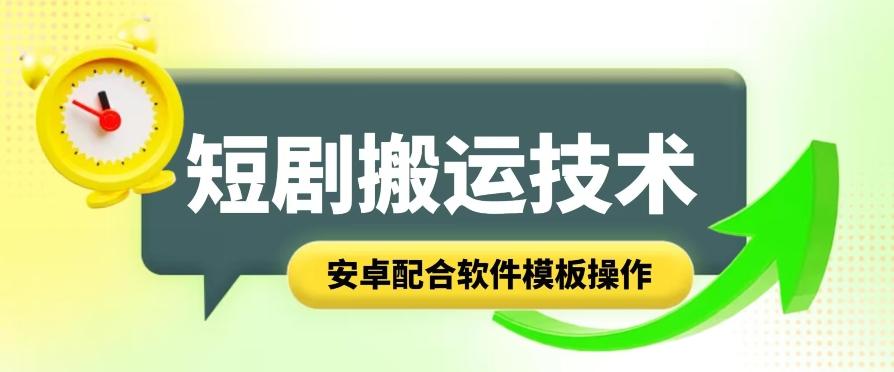 短剧搬运技术

安卓配合软件模板操作